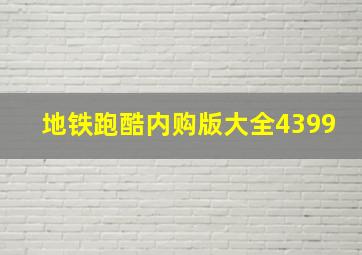 地铁跑酷内购版大全4399